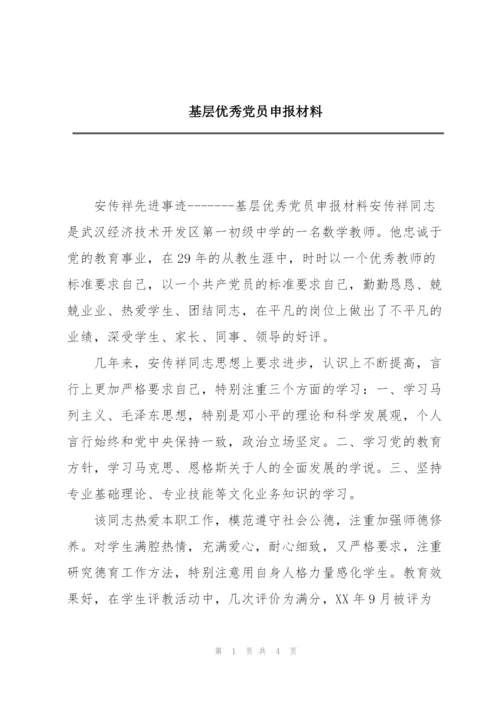 基层优秀党员申报材料

安传祥先进事迹-------基层优秀党员申报材料安传祥同志是武汉经济技术开发区第一初级中学的一名数学教师。他忠诚于党的教育事业，在29年的从教生涯中，时时以一个优秀教师的标准要求自己，以一个共产党员的标准要求自己，勤勤恳恳、兢兢业业、热爱学生、团结同志，在平凡的岗位上做出了不平凡的业绩，深受学生、家长、同事、领导的好评。

几年来，安传祥同志思想上要求进步，认识上不断提高，言行上更加严格要求自己，特别注重三个方面的学习：一、学习马列主义、毛泽东思想，特别是邓小平的理论和科学发展观，个人言行始终和党中央保持一致，政治立场坚定。二、学习党的教育方针，学习马克思、恩格斯关于人的全面发展的学说。三、坚持专业基础理论、专业技能等文化业务知识的学习。

该同志热爱本职工作，模范遵守社会公德，注重加强师德修养。对学生满腔热情，充满爱心，耐心细致，又严格要求，注重研究德育工作方法，特别注意用自身人格力量感化学生。教育效果好，在学生评教活动中，几次评价为满分，XX年9月被评为

第 1 页 共 4 页